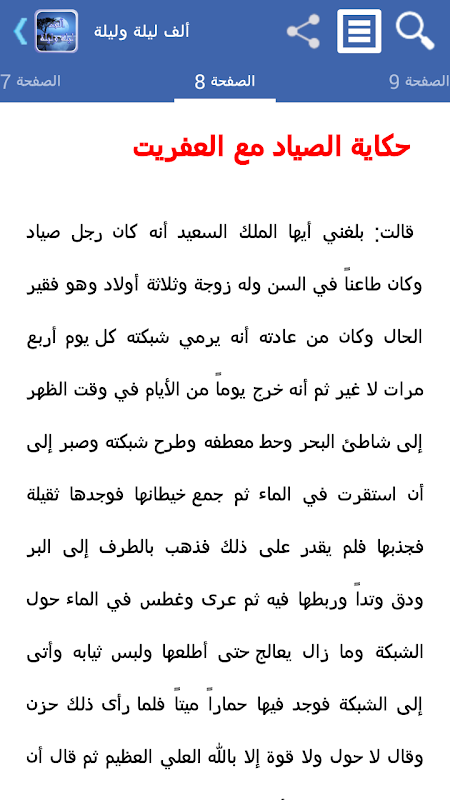 ألف ليلة وليلة

الصفحة 9
الصفحة 8
الصفحة 7

حكاية الصياد مع العفريت

قالت: بلغني أيها الملك السعيد أنه كان رجل صياد وكان طاعناً في السن وله زوجة وثلاثة أولاد وهو فقير الحال وكان من عادته أنه يرمي شبكته كل يوم أربع مرات لا غير ثم أنه خرج يوماً من الأيام في وقت الظهر إلى شاطئ البحر وحط معطفه وطرح شبكته وصبر إلى أن استقرت في الماء ثم جمع خيطانها فوجدها ثقيلة فجذبها فلم يقدر على ذلك فذهب بالطرف إلى البر ودق وتداً وربطها فيه ثم عرى وغطس في الماء حول الشبكة وما زال يعالج حتى أطلعها ولبس ثيابه وأتى إلى الشبكة فوجد فيها حماراً ميتاً فلما رأى ذلك حزن وقال لا حول ولا قوة إلا بالله العلي العظيم ثم قال أن